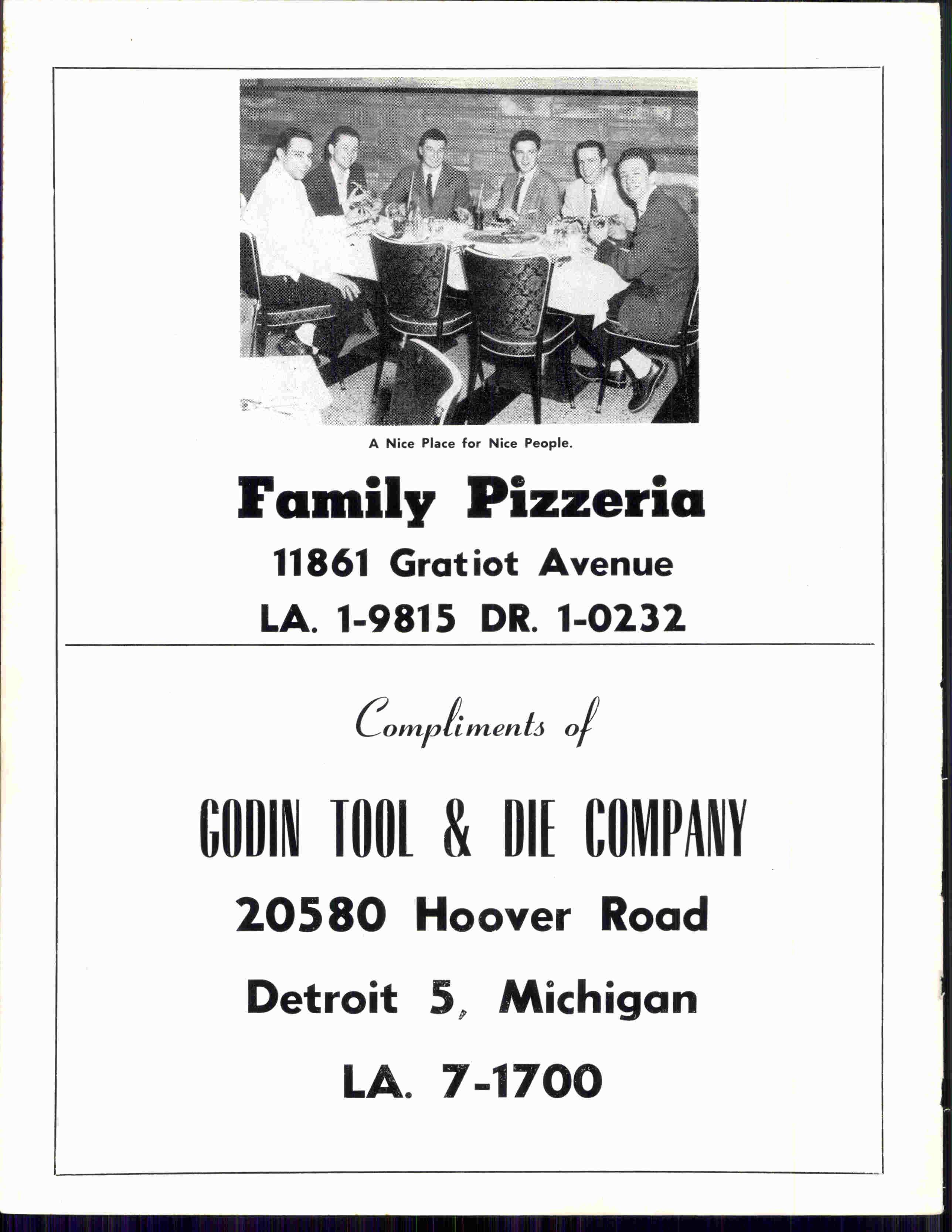 A Nice Place for Nice People.

Family Pizzeria

11861 Gratiot Avenue

LA. 1-9815 DR. 1-0232

Compliments of

GODIN TOOL & DIE COMPANY

20580 Hoover Road

Detroit 5, Michigan

LA. 7-1700